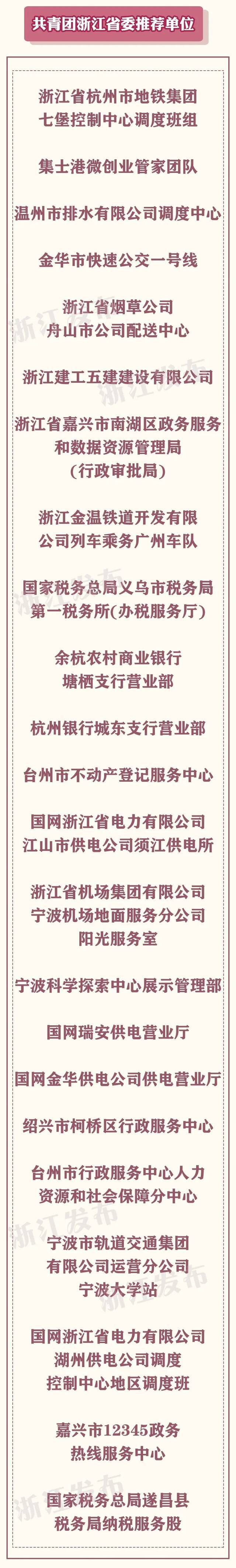 共青团浙江省委推荐单位

浙江省杭州市地铁集团七堡控制中心调度班组

集士港微创业管家团队

温州市排水有限公司调度中心

金华市快速公交一号线

浙江省烟草公司舟山市公司配送中心

浙江建工五建建设有限公司

浙江省嘉兴市南湖区政务服务和数据资源管理局（行政审批局）

浙江金温铁道开发有限公司列车乘务广州车队

国家税务总局义乌市税务局第一税务所(办税服务厅)

余杭农村商业银行塘栖支行营业部

杭州银行城东支行营业部

台州市不动产登记服务中心

国网浙江省电力有限公司江山市供电公司须江供电所

浙江省机场集团有限公司宁波机场地面服务分公司阳光服务室

宁波科学探索中心展示管理部

国网瑞安供电营业厅

国网金华供电公司供电营业厅

绍兴市柯桥区行政服务中心

台州市行政服务中心人力资源和社会保障分中心

宁波市轨道交通集团有限公司运营分公司宁波大学站

国网浙江省电力有限公司湖州供电公司调度控制中心地区调度班

嘉兴市12345政务热线服务中心

国家税务总局遂昌县税务局纳税服务股

浙江发布